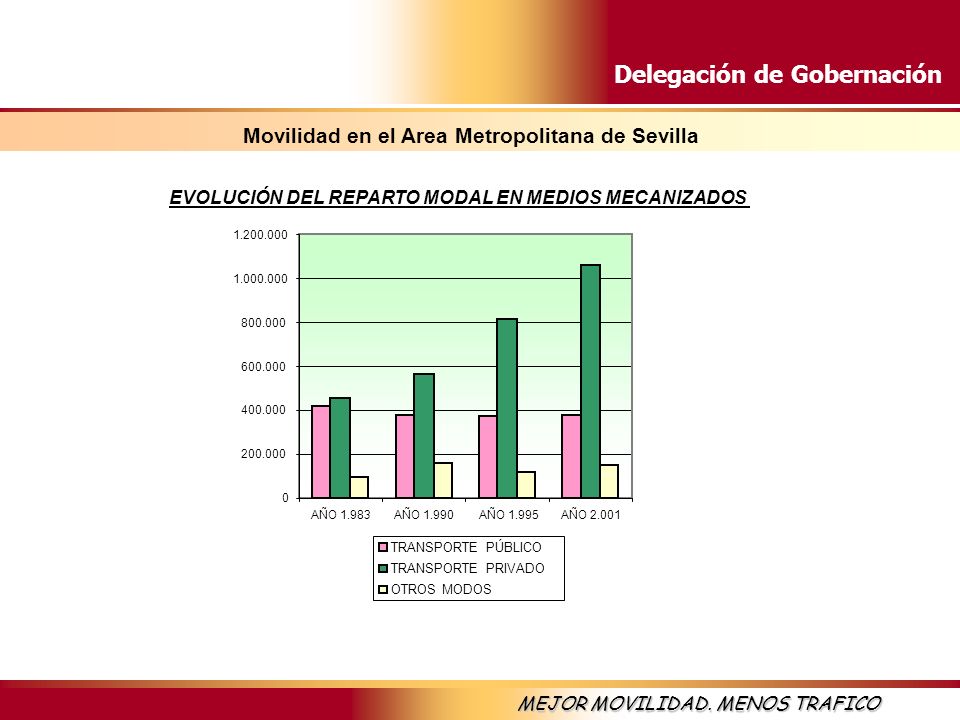 Delegación de Gobernación

Movilidad en el Area Metropolitana de Sevilla

EVOLUCIÓN DEL REPARTO MODAL EN MEDIOS MECANIZADOS

1.200.000
1.000.000
800.000
600.000
400.000
200.000
0

AÑO 1.983 AÑO 1.990 AÑO 1.995 AÑO 2.001

TRANSPORTE PÚBLICO
TRANSPORTE PRIVADO
OTROS MODOS

MEJOR MOVILIDAD. MENOS TRAFICO